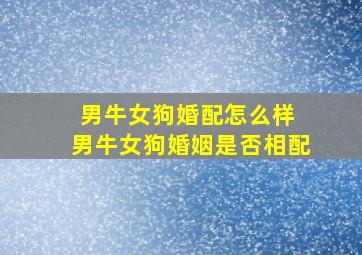 男牛女狗婚配怎么样
男牛女狗婚姻是否相配